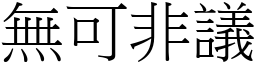 無可非議